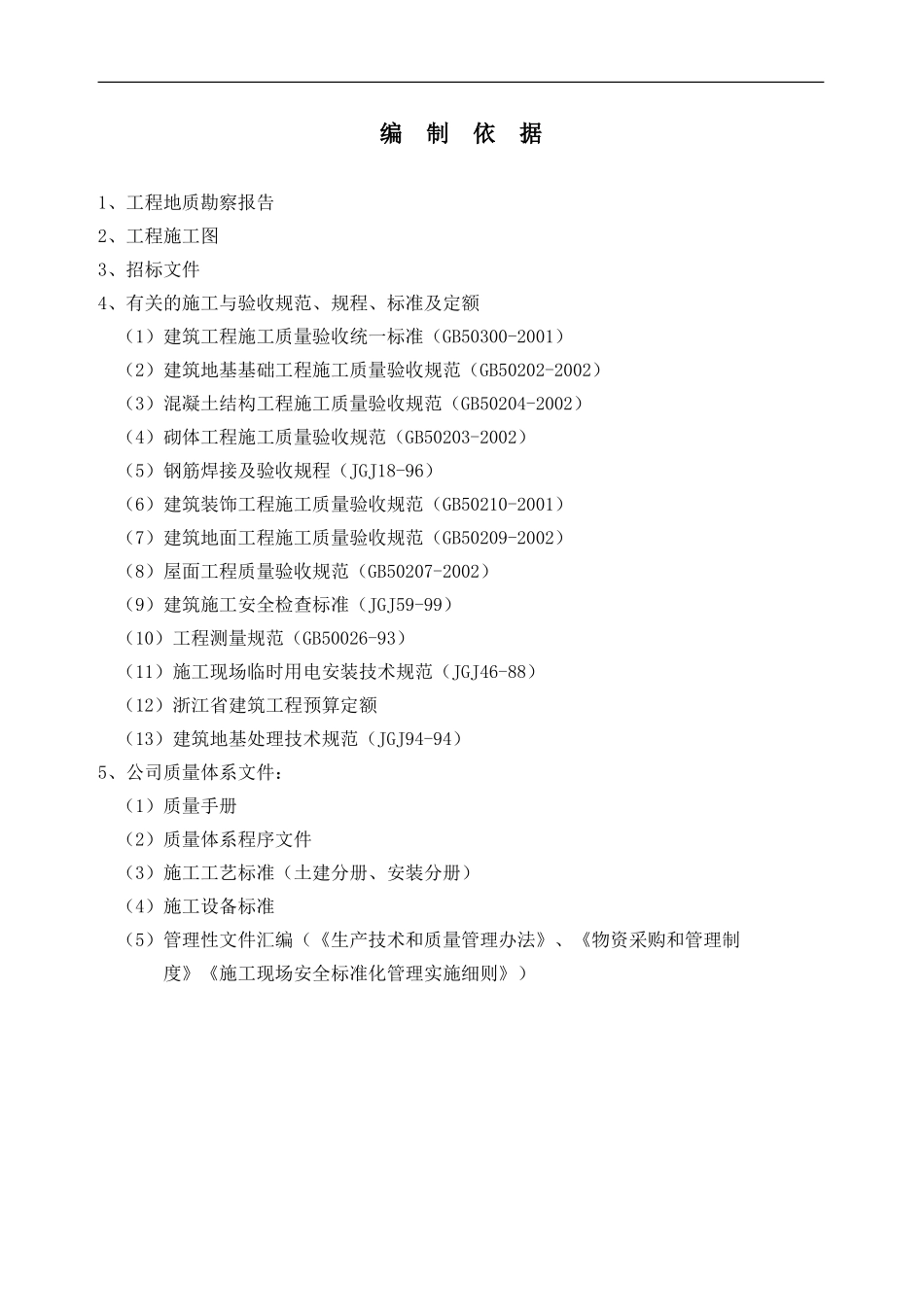 编 制 依 据

1、工程地质勘察报告

2、工程施工图

3、招标文件

4、有关的施工与验收规范、规程、标准及定额

（1）建筑工程施工质量验收统一标准（GB50300-2001）

（2）建筑地基基础工程施工质量验收规范（GB50202-2002）

（3）混凝土结构工程施工质量验收规范（GB50204-2002）

（4）砌体工程施工质量验收规范（GB50203-2002）

（5）钢筋焊接及验收规程（JGJ18-96）

（6）建筑装饰工程施工质量验收规范（GB50210-2001）

（7）建筑地面工程施工质量验收规范（GB50209-2002）

（8）屋面工程质量验收规范（GB50207-2002）

（9）建筑施工安全检查标准（JGJ59-99）

（10）工程测量规范（GB50026-93）

（11）施工现场临时用电安装技术规范（JGJ46-88）

（12）浙江省建筑工程预算定额

（13）建筑地基处理技术规范（JGJ94-94）

5、公司质量体系文件：

（1）质量手册

（2）质量体系程序文件

（3）施工工艺标准（土建分册、安装分册）

（4）施工设备标准

（5）管理性文件汇编（《生产技术和质量管理办法》、《物资采购和管理制度》《施工现场安全标准化管理实施细则》）